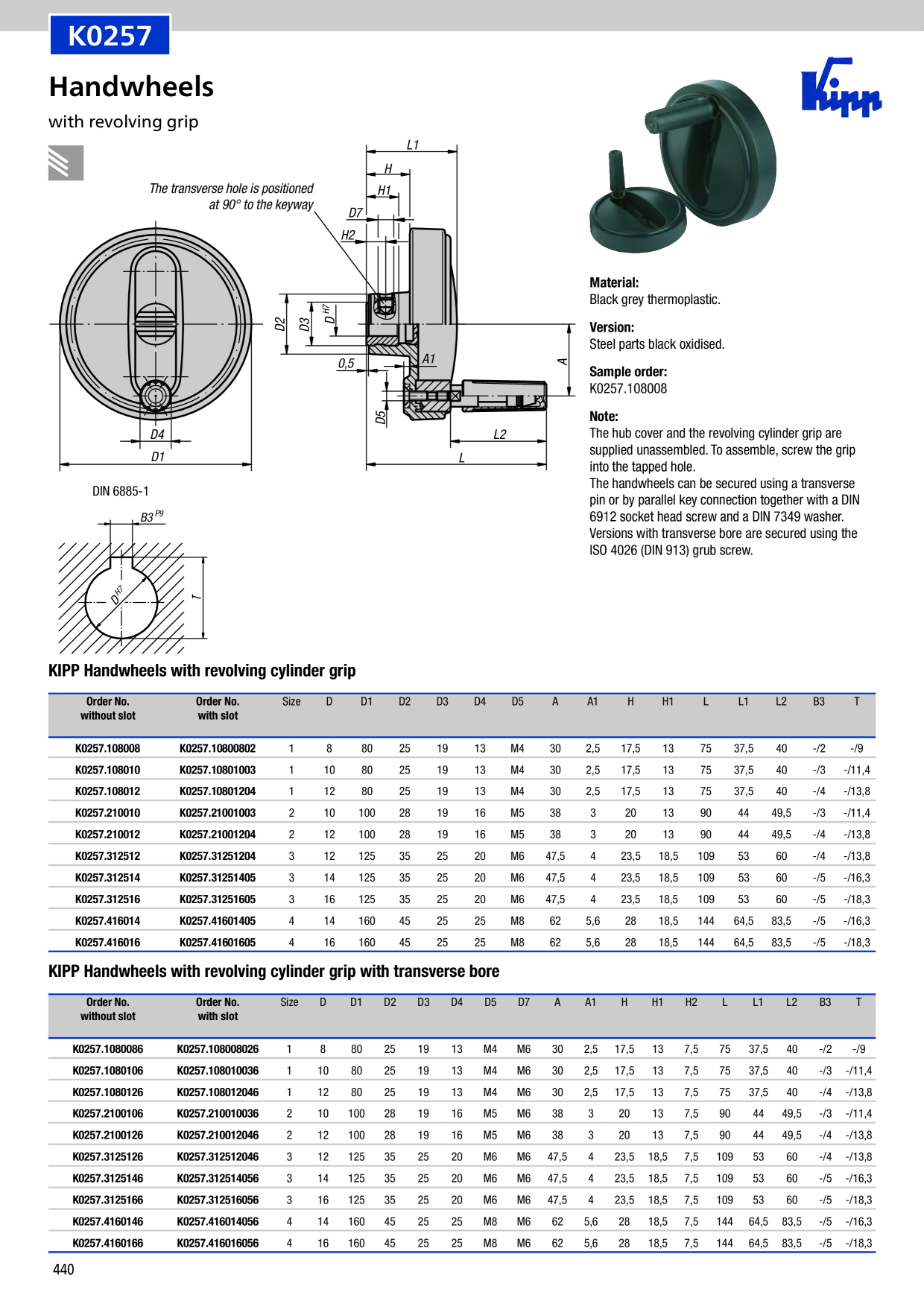 K0257

Handwheels

with revolving grip

The transverse hole is positioned at 90° to the keyway

L1

H

H1

D7

H2

D2

D3

$D^{H7}$

0,5

A1

A

D5

L2

L

D4

D1

DIN 6885-1

$B3^{P9}$

$D^{H7}$

T

Material:
Black grey thermoplastic.

Version:
Steel parts black oxidised.

Sample order:
K0257.108008

Note:
The hub cover and the revolving cylinder grip are supplied unassembled. To assemble, screw the grip into the tapped hole.
The handwheels can be secured using a transverse pin or by parallel key connection together with a DIN 6912 socket head screw and a DIN 7349 washer.
Versions with transverse bore are secured using the ISO 4026 (DIN 913) grub screw.

KIPP Handwheels with revolving cylinder grip

| Order No. without slot | Order No. with slot | Size | D | D1 | D2 | D3 | D4 | D5 | A | A1 | H | H1 | L | L1 | L2 | B3 | T |
|---|---|---|---|---|---|---|---|---|---|---|---|---|---|---|---|---|---|
| K0257.108008 | K0257.10800802 | 1 | 8 | 80 | 25 | 19 | 13 | M4 | 30 | 2,5 | 17,5 | 13 | 75 | 37,5 | 40 | -/2 | -/9 |
| K0257.108010 | K0257.10801003 | 1 | 10 | 80 | 25 | 19 | 13 | M4 | 30 | 2,5 | 17,5 | 13 | 75 | 37,5 | 40 | -/3 | -/11,4 |
| K0257.108012 | K0257.10801204 | 1 | 12 | 80 | 25 | 19 | 13 | M4 | 30 | 2,5 | 17,5 | 13 | 75 | 37,5 | 40 | -/4 | -/13,8 |
| K0257.210010 | K0257.21001003 | 2 | 10 | 100 | 28 | 19 | 16 | M5 | 38 | 3 | 20 | 13 | 90 | 44 | 49,5 | -/3 | -/11,4 |
| K0257.210012 | K0257.21001204 | 2 | 12 | 100 | 28 | 19 | 16 | M5 | 38 | 3 | 20 | 13 | 90 | 44 | 49,5 | -/4 | -/13,8 |
| K0257.312512 | K0257.31251204 | 3 | 12 | 125 | 35 | 25 | 20 | M6 | 47,5 | 4 | 23,5 | 18,5 | 109 | 53 | 60 | -/4 | -/13,8 |
| K0257.312514 | K0257.31251405 | 3 | 14 | 125 | 35 | 25 | 20 | M6 | 47,5 | 4 | 23,5 | 18,5 | 109 | 53 | 60 | -/5 | -/16,3 |
| K0257.312516 | K0257.31251605 | 3 | 16 | 125 | 35 | 25 | 20 | M6 | 47,5 | 4 | 23,5 | 18,5 | 109 | 53 | 60 | -/5 | -/18,3 |
| K0257.416014 | K0257.41601405 | 4 | 14 | 160 | 45 | 25 | 25 | M8 | 62 | 5,6 | 28 | 18,5 | 144 | 64,5 | 83,5 | -/5 | -/16,3 |
| K0257.416016 | K0257.41601605 | 4 | 16 | 160 | 45 | 25 | 25 | M8 | 62 | 5,6 | 28 | 18,5 | 144 | 64,5 | 83,5 | -/5 | -/18,3 |

KIPP Handwheels with revolving cylinder grip with transverse bore

| Order No. without slot | Order No. with slot | Size | D | D1 | D2 | D3 | D4 | D5 | D7 | A | A1 | H | H1 | H2 | L | L1 | L2 | B3 | T |
|---|---|---|---|---|---|---|---|---|---|---|---|---|---|---|---|---|---|---|---|
| K0257.1080086 | K0257.108008026 | 1 | 8 | 80 | 25 | 19 | 13 | M4 | M6 | 30 | 2,5 | 17,5 | 13 | 7,5 | 75 | 37,5 | 40 | -/2 | -/9 |
| K0257.1080106 | K0257.108010036 | 1 | 10 | 80 | 25 | 19 | 13 | M4 | M6 | 30 | 2,5 | 17,5 | 13 | 7,5 | 75 | 37,5 | 40 | -/3 | -/11,4 |
| K0257.1080126 | K0257.108012046 | 1 | 12 | 80 | 25 | 19 | 13 | M4 | M6 | 30 | 2,5 | 17,5 | 13 | 7,5 | 75 | 37,5 | 40 | -/4 | -/13,8 |
| K0257.2100106 | K0257.210010036 | 2 | 10 | 100 | 28 | 19 | 16 | M5 | M6 | 38 | 3 | 20 | 13 | 7,5 | 90 | 44 | 49,5 | -/3 | -/11,4 |
| K0257.2100126 | K0257.210012046 | 2 | 12 | 100 | 28 | 19 | 16 | M5 | M6 | 38 | 3 | 20 | 13 | 7,5 | 90 | 44 | 49,5 | -/4 | -/13,8 |
| K0257.3125126 | K0257.312512046 | 3 | 12 | 125 | 35 | 25 | 20 | M6 | M6 | 47,5 | 4 | 23,5 | 18,5 | 7,5 | 109 | 53 | 60 | -/4 | -/13,8 |
| K0257.3125146 | K0257.312514056 | 3 | 14 | 125 | 35 | 25 | 20 | M6 | M6 | 47,5 | 4 | 23,5 | 18,5 | 7,5 | 109 | 53 | 60 | -/5 | -/16,3 |
| K0257.3125166 | K0257.312516056 | 3 | 16 | 125 | 35 | 25 | 20 | M6 | M6 | 47,5 | 4 | 23,5 | 18,5 | 7,5 | 109 | 53 | 60 | -/5 | -/18,3 |
| K0257.4160146 | K0257.416014056 | 4 | 14 | 160 | 45 | 25 | 25 | M8 | M6 | 62 | 5,6 | 28 | 18,5 | 7,5 | 144 | 64,5 | 83,5 | -/5 | -/16,3 |
| K0257.4160166 | K0257.416016056 | 4 | 16 | 160 | 45 | 25 | 25 | M8 | M6 | 62 | 5,6 | 28 | 18,5 | 7,5 | 144 | 64,5 | 83,5 | -/5 | -/18,3 |

440